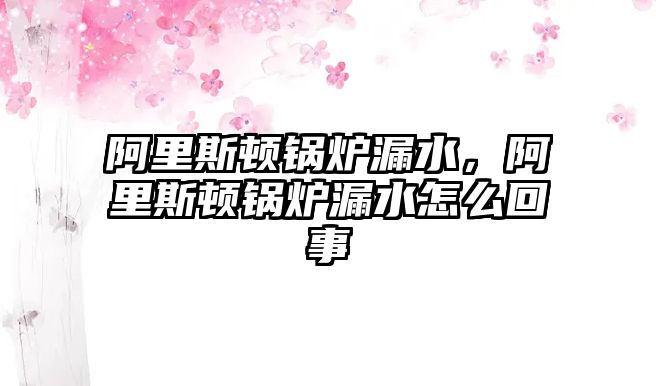 阿里斯顿锅炉漏水，阿里斯顿锅炉漏水怎么回事